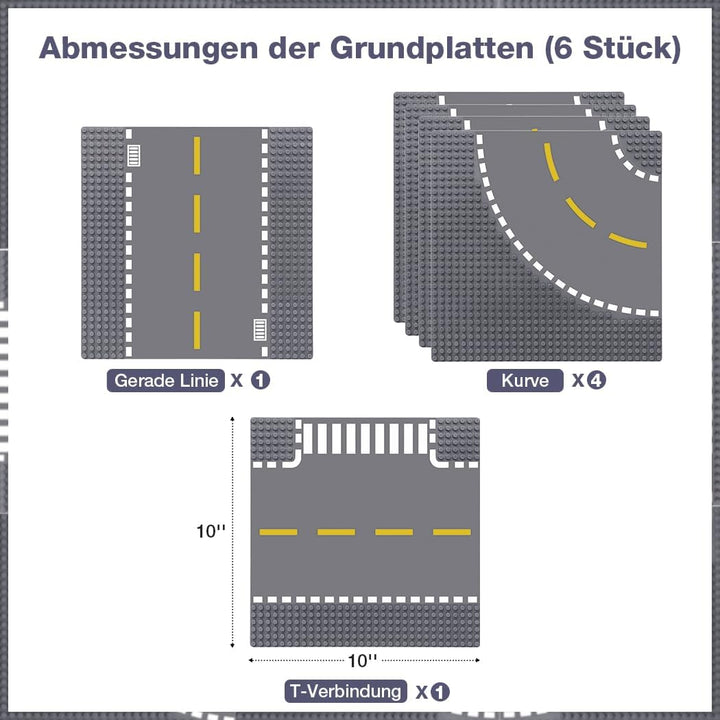 Abmessungen der Grundplatten (6 Stück)

Gerade Linie X 1

Kurve X 4

10''

10''

T-Verbindung X 1